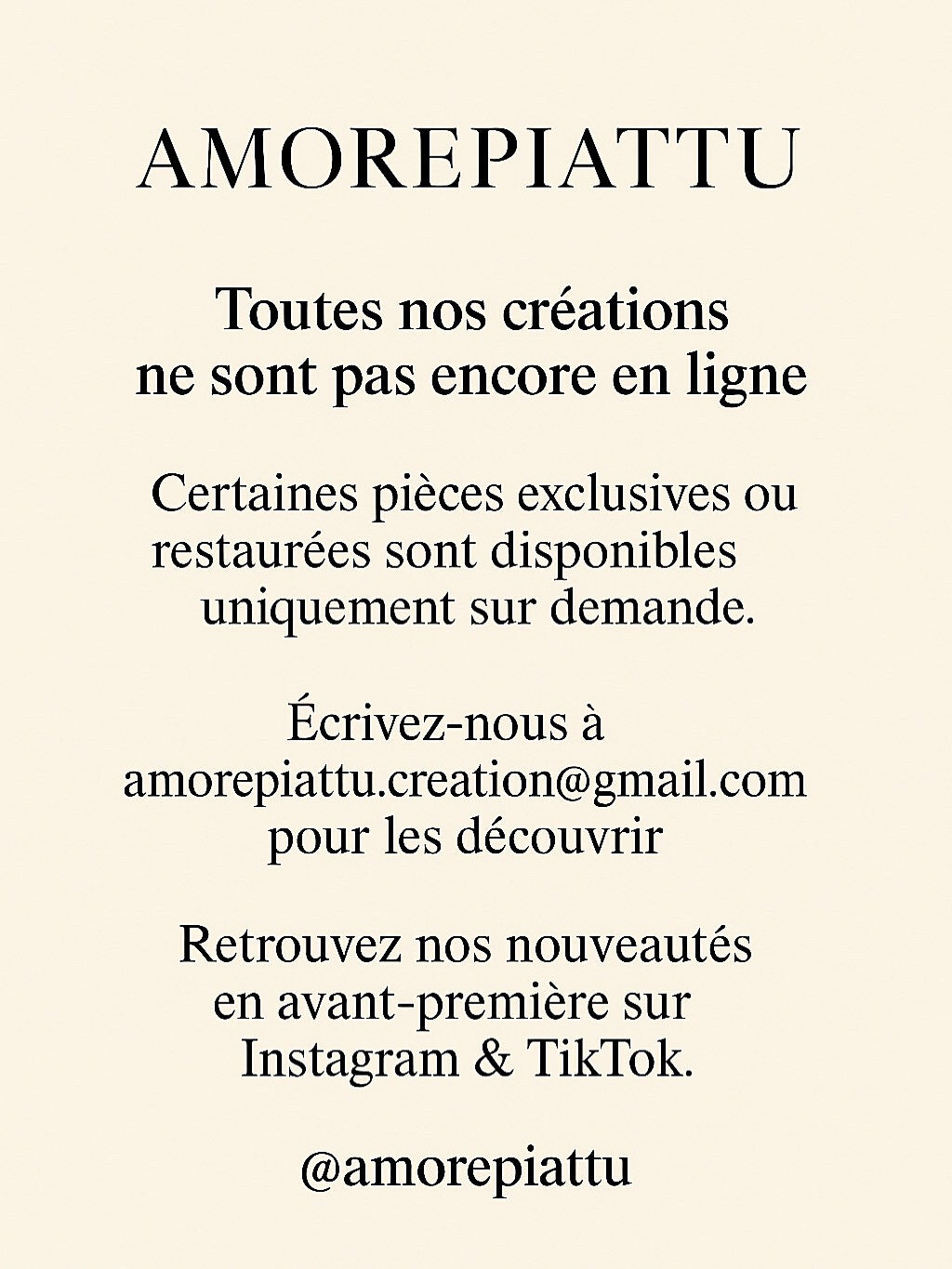 AMOREPIATTU

Toutes nos créations ne sont pas encore en ligne

Certaines pièces exclusives ou restaurées sont disponibles uniquement sur demande.

Écrivez-nous à amorepiattu.creation@gmail.com pour les découvrir

Retrouvez nos nouveautés en avant-première sur Instagram & TikTok.

@amorepiattu